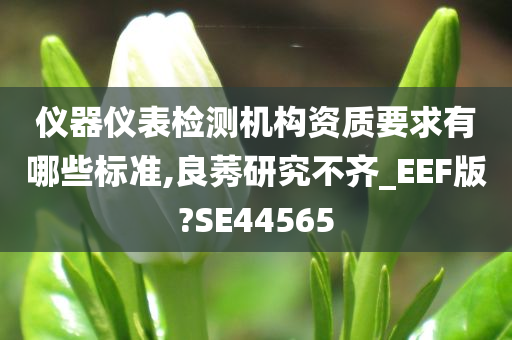 仪器仪表检测机构资质要求有哪些标准,良莠研究不齐_EEF版?SE44565